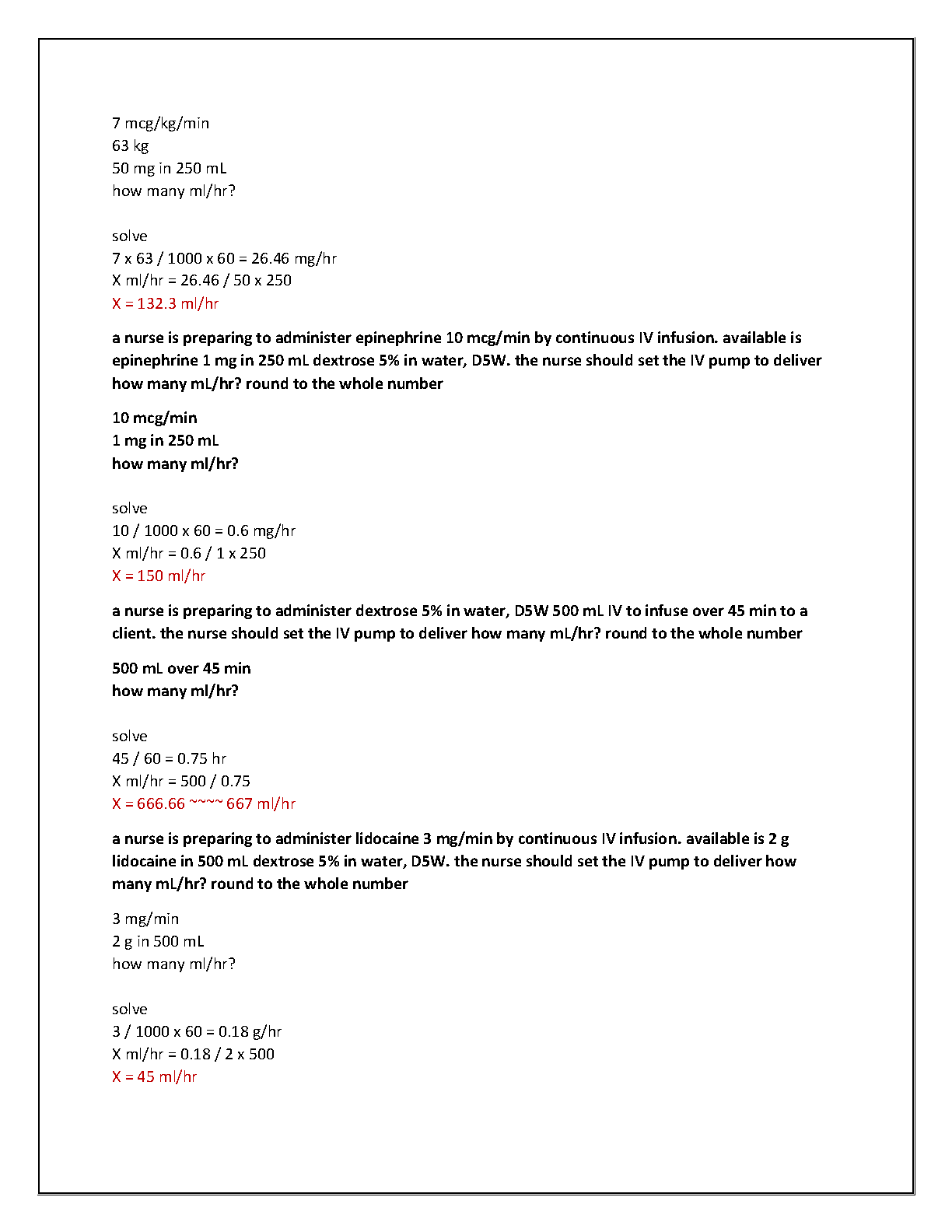 7 mcg/kg/min
63 kg
50 mg in 250 mL
how many ml/hr?

solve
7 x 63 / 1000 x 60 = 26.46 mg/hr
X ml/hr = 26.46 / 50 x 250
X = 132.3 ml/hr

a nurse is preparing to administer epinephrine 10 mcg/min by continuous IV infusion. available is epinephrine 1 mg in 250 mL dextrose 5% in water, D5W. the nurse should set the IV pump to deliver how many mL/hr? round to the whole number

10 mcg/min
1 mg in 250 mL
how many ml/hr?

solve
10 / 1000 x 60 = 0.6 mg/hr
X ml/hr = 0.6 / 1 x 250
X = 150 ml/hr

a nurse is preparing to administer dextrose 5% in water, D5W 500 mL IV to infuse over 45 min to a client. the nurse should set the IV pump to deliver how many mL/hr? round to the whole number

500 mL over 45 min
how many ml/hr?

solve
45 / 60 = 0.75 hr
X ml/hr = 500 / 0.75
X = 666.66 ~~~~ 667 ml/hr

a nurse is preparing to administer lidocaine 3 mg/min by continuous IV infusion. available is 2 g lidocaine in 500 mL dextrose 5% in water, D5W. the nurse should set the IV pump to deliver how many mL/hr? round to the whole number

3 mg/min
2 g in 500 mL
how many ml/hr?

solve
3 / 1000 x 60 = 0.18 g/hr
X ml/hr = 0.18 / 2 x 500
X = 45 ml/hr